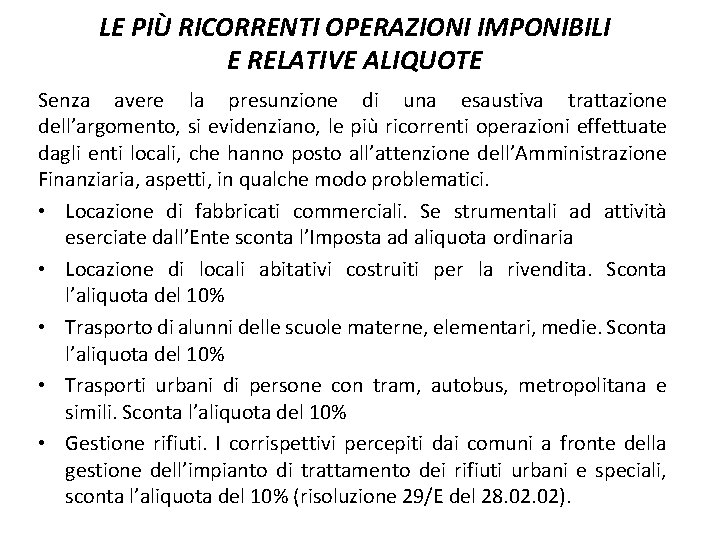 LE PIÙ RICORRENTI OPERAZIONI IMPONIBILI E RELATIVE ALIQUOTE

Senza avere la presunzione di una esaustiva trattazione dell'argomento, si evidenziano, le più ricorrenti operazioni effettuate dagli enti locali, che hanno posto all'attenzione dell'Amministrazione Finanziaria, aspetti, in qualche modo problematici.

• Locazione di fabbricati commerciali. Se strumentali ad attività eserciate dall'Ente sconta l'Imposta ad aliquota ordinaria

• Locazione di locali abitativi costruiti per la rivendita. Sconta l'aliquota del 10%

• Trasporto di alunni delle scuole materne, elementari, medie. Sconta l'aliquota del 10%

• Trasporti urbani di persone con tram, autobus, metropolitana e simili. Sconta l'aliquota del 10%

• Gestione rifiuti. I corrispettivi percepiti dai comuni a fronte della gestione dell'impianto di trattamento dei rifiuti urbani e speciali, sconta l'aliquota del 10% (risoluzione 29/E del 28.02.02).